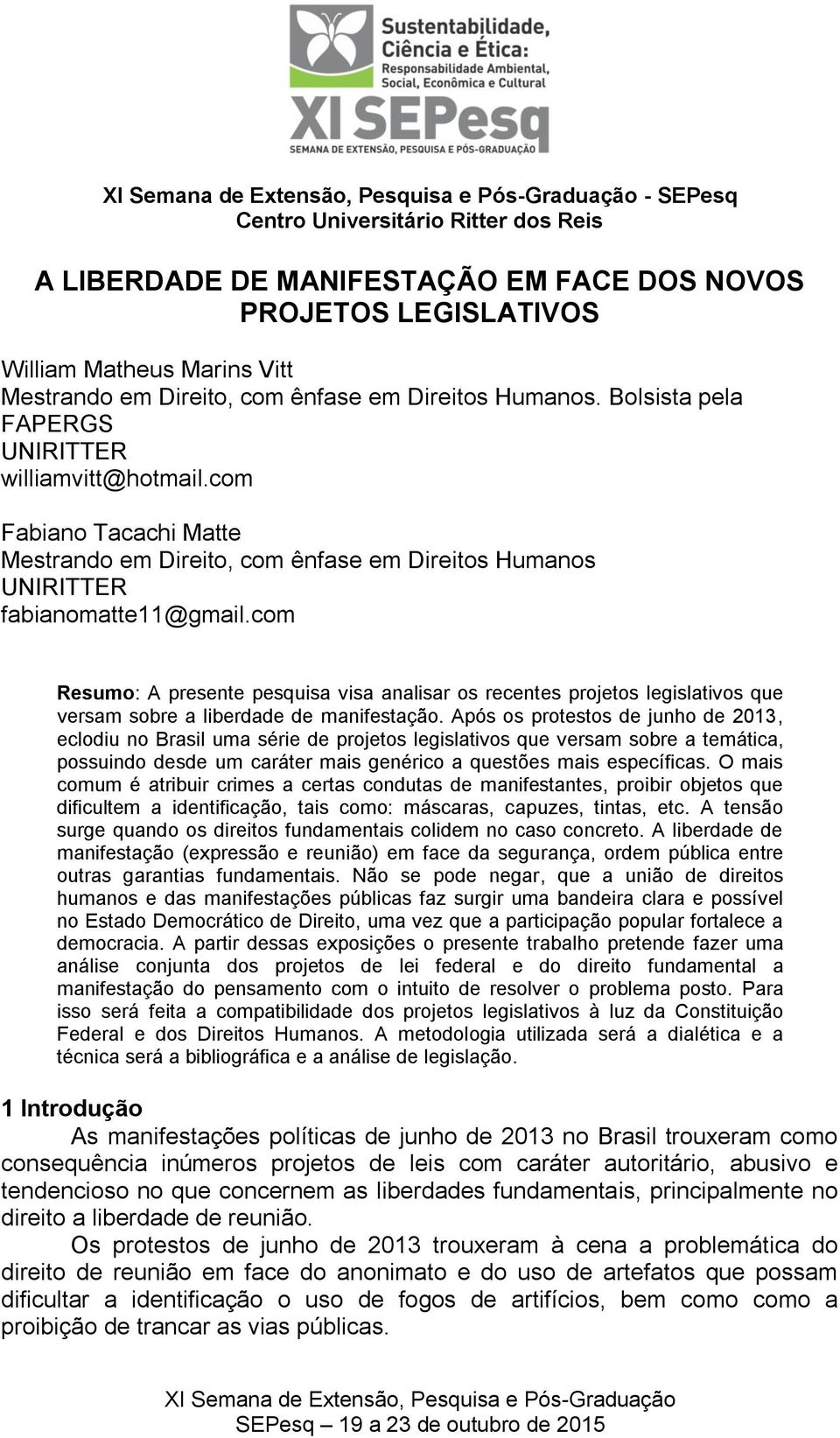 Sustentabilidade, Ciência e Ética: Responsabilidade Ambiental, Social, Econômica e Cultural
XI SEPesq
SEMANA DE EXTENSÃO, PESQUISA E PÓS-GRADUAÇÃO

XI Semana de Extensão, Pesquisa e Pós-Graduação - SEPesq
Centro Universitário Ritter dos Reis

A LIBERDADE DE MANIFESTAÇÃO EM FACE DOS NOVOS PROJETOS LEGISLATIVOS

William Matheus Marins Vitt
Mestrando em Direito, com ênfase em Direitos Humanos. Bolsista pela FAPERGS
UNIRITTER
williamvitt@hotmail.com

Fabiano Tacachi Matte
Mestrando em Direito, com ênfase em Direitos Humanos
UNIRITTER
fabianomatte11@gmail.com

Resumo: A presente pesquisa visa analisar os recentes projetos legislativos que versam sobre a liberdade de manifestação. Após os protestos de junho de 2013, eclodiu no Brasil uma série de projetos legislativos que versam sobre a temática, possuindo desde um caráter mais genérico a questões mais específicas. O mais comum é atribuir crimes a certas condutas de manifestantes, proibir objetos que dificultem a identificação, tais como: máscaras, capuzes, tintas, etc. A tensão surge quando os direitos fundamentais colidem no caso concreto. A liberdade de manifestação (expressão e reunião) em face da segurança, ordem pública entre outras garantias fundamentais. Não se pode negar, que a união de direitos humanos e das manifestações públicas faz surgir uma bandeira clara e possível no Estado Democrático de Direito, uma vez que a participação popular fortalece a democracia. A partir dessas exposições o presente trabalho pretende fazer uma análise conjunta dos projetos de lei federal e do direito fundamental a manifestação do pensamento com o intuito de resolver o problema posto. Para isso será feita a compatibilidade dos projetos legislativos à luz da Constituição Federal e dos Direitos Humanos. A metodologia utilizada será a dialética e a técnica será a bibliográfica e a análise de legislação.

1 Introdução
As manifestações políticas de junho de 2013 no Brasil trouxeram como consequência inúmeros projetos de leis com caráter autoritário, abusivo e tendencioso no que concernem as liberdades fundamentais, principalmente no direito a liberdade de reunião.

Os protestos de junho de 2013 trouxeram à cena a problemática do direito de reunião em face do anonimato e do uso de artefatos que possam dificultar a identificação o uso de fogos de artifícios, bem como como a proibição de trancar as vias públicas.

XI Semana de Extensão, Pesquisa e Pós-Graduação
SEPesq – 19 a 23 de outubro de 2015